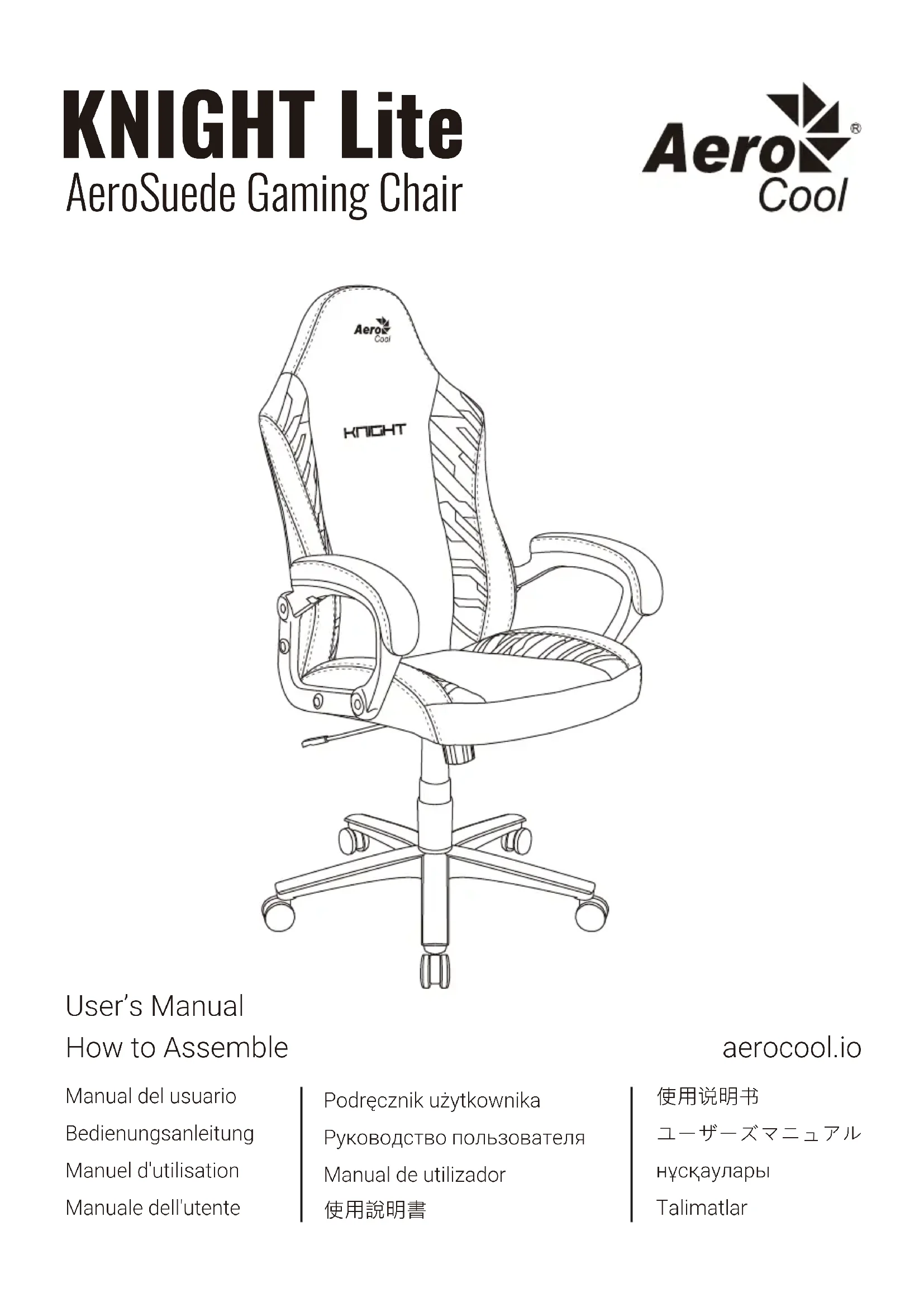 KNIGHT Lite
AeroSuede Gaming Chair

Aero Cool®

Aero Cool

KNIGHT

User's Manual
How to Assemble

aerocool.io

Manual del usuario
Bedienungsanleitung
Manuel d'utilisation
Manuale dell'utente

Podręcznik użytkownika
Руководство пользователя
Manual de utilizador
使用說明書

使用说明书
ユーザーズマニュアル
нұсқаулары
Talimatlar